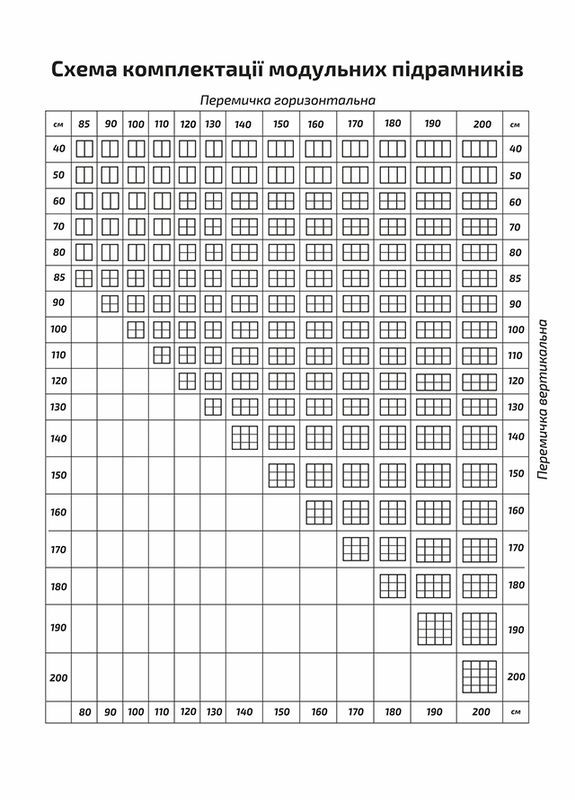 Схема комплектації модульних підрамників

Перемичка горизонтальна

| см | 85 | 90 | 100 | 110 | 120 | 130 | 140 | 150 | 160 | 170 | 180 | 190 | 200 | см |
|---|---|---|---|---|---|---|---|---|---|---|---|---|---|---|
| 40 | | | | | | | | | | | | | | 40 |
| 50 | | | | | | | | | | | | | | 50 |
| 60 | | | | | | | | | | | | | | 60 |
| 70 | | | | | | | | | | | | | | 70 |
| 80 | | | | | | | | | | | | | | 80 |
| 85 | | | | | | | | | | | | | | 85 |
| 90 | | | | | | | | | | | | | | 90 |
| 100 | | | | | | | | | | | | | | 100 |
| 110 | | | | | | | | | | | | | | 110 |
| 120 | | | | | | | | | | | | | | 120 |
| 130 | | | | | | | | | | | | | | 130 |
| 140 | | | | | | | | | | | | | | 140 |
| 150 | | | | | | | | | | | | | | 150 |
| 160 | | | | | | | | | | | | | | 160 |
| 170 | | | | | | | | | | | | | | 170 |
| 180 | | | | | | | | | | | | | | 180 |
| 190 | | | | | | | | | | | | | | 190 |
| 200 | | | | | | | | | | | | | | 200 |
| | 80 | 90 | 100 | 110 | 120 | 130 | 140 | 150 | 160 | 170 | 180 | 190 | 200 | см |

Перемичка вертикальна